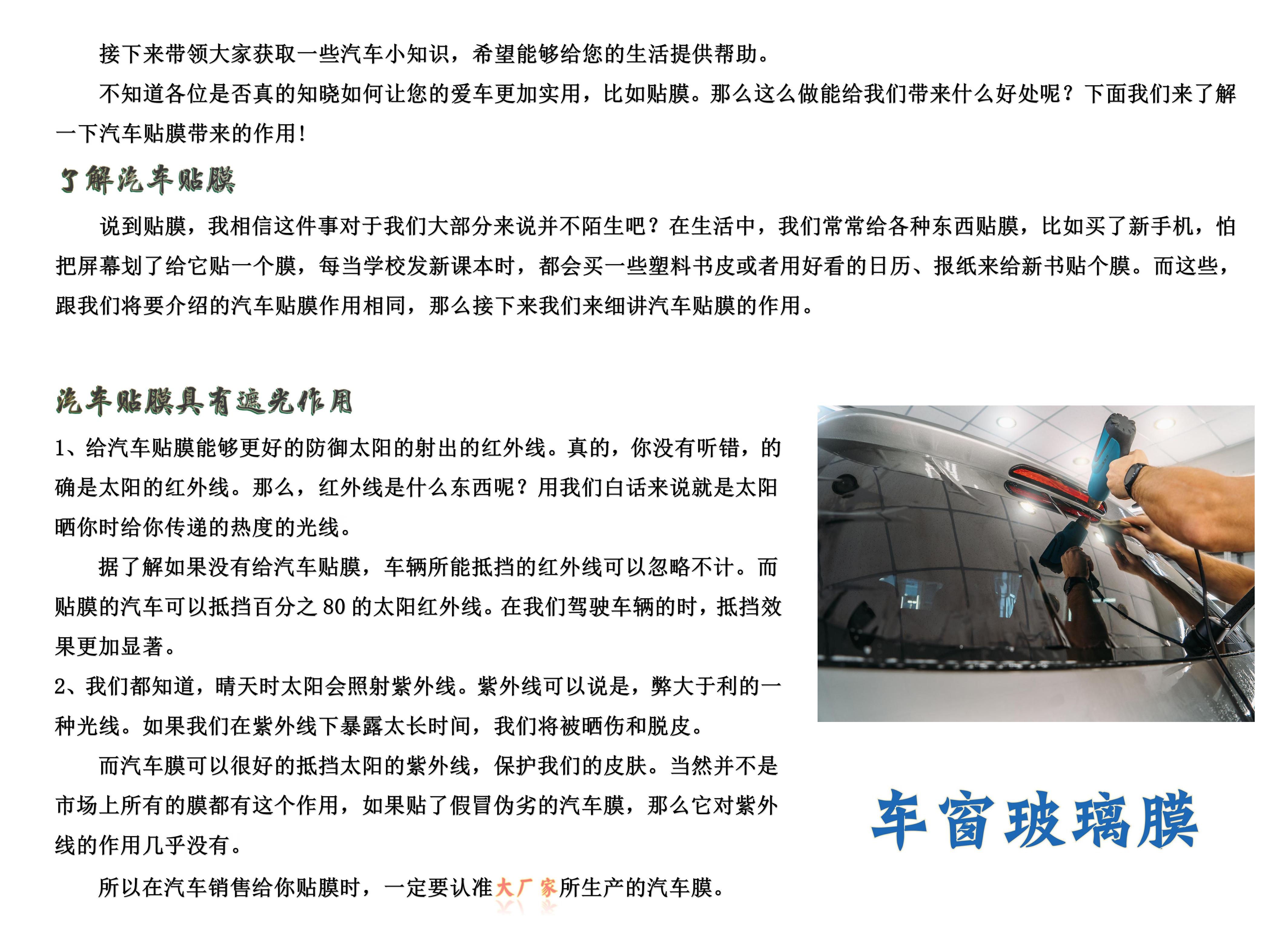 接下来带领大家获取一些汽车小知识，希望能够给您的生活提供帮助。

不知道各位是否真的知晓如何让您的爱车更加实用，比如贴膜。那么这么做能给我们带来什么好处呢？下面我们来了解一下汽车贴膜带来的作用！

了解汽车贴膜

说到贴膜，我相信这件事对于我们大部分来说并不陌生吧？在生活中，我们常常给各种东西贴膜，比如买了新手机，怕把屏幕划了给它贴一个膜，每当学校发新课本时，都会买一些塑料书皮或者用好看的日历、报纸来给新书贴个膜。而这些，跟我们将要介绍的汽车贴膜作用相同，那么接下来我们来细讲汽车贴膜的作用。

汽车贴膜具有遮光作用

1、给汽车贴膜能够更好的防御太阳的射出的红外线。真的，你没有听错，的确是太阳的红外线。那么，红外线是什么东西呢？用我们白话来说就是太阳晒你时给你传递的热度的光线。

据了解如果没有给汽车贴膜，车辆所能抵挡的红外线可以忽略不计。而贴膜的汽车可以抵挡百分之 80 的太阳红外线。在我们驾驶车辆的时，抵挡效果更加显著。

2、我们都知道，晴天时太阳会照射紫外线。紫外线可以说是，弊大于利的一种光线。如果我们在紫外线下暴露太长时间，我们将被晒伤和脱皮。

而汽车膜可以很好的抵挡太阳的紫外线，保护我们的皮肤。当然并不是市场上所有的膜都有这个作用，如果贴了假冒伪劣的汽车膜，那么它对紫外线的作用几乎没有。

所以在汽车销售给你贴膜时，一定要认准大厂家所生产的汽车膜。

车窗玻璃膜